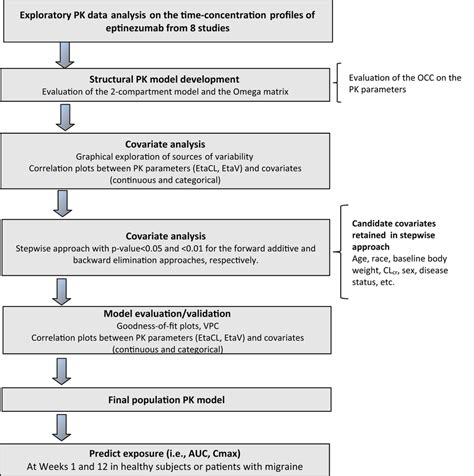 Exploratory PK data analysis on the time-concentration profiles of eptinezumab from 8 studies

Structural PK model development
Evaluation of the 2-compartment model and the Omega matrix

Evaluation of the OCC on the PK parameters

Covariate analysis
Graphical exploration of sources of variability
Correlation plots between PK parameters (EtaCL, EtaV) and covariates (continuous and categorical)

Covariate analysis
Stepwise approach with p-value<0.05 and <0.01 for the forward additive and backward elimination approaches, respectively.

Candidate covariates retained in stepwise approach
Age, race, baseline body weight, $CL_{cr}$, sex, disease status, etc.

Model evaluation/validation
Goodness-of-fit plots, VPC
Correlation plots between PK parameters (EtaCL, EtaV) and covariates (continuous and categorical)

Final population PK model

Predict exposure (i.e., AUC, Cmax)
At Weeks 1 and 12 in healthy subjects or patients with migraine